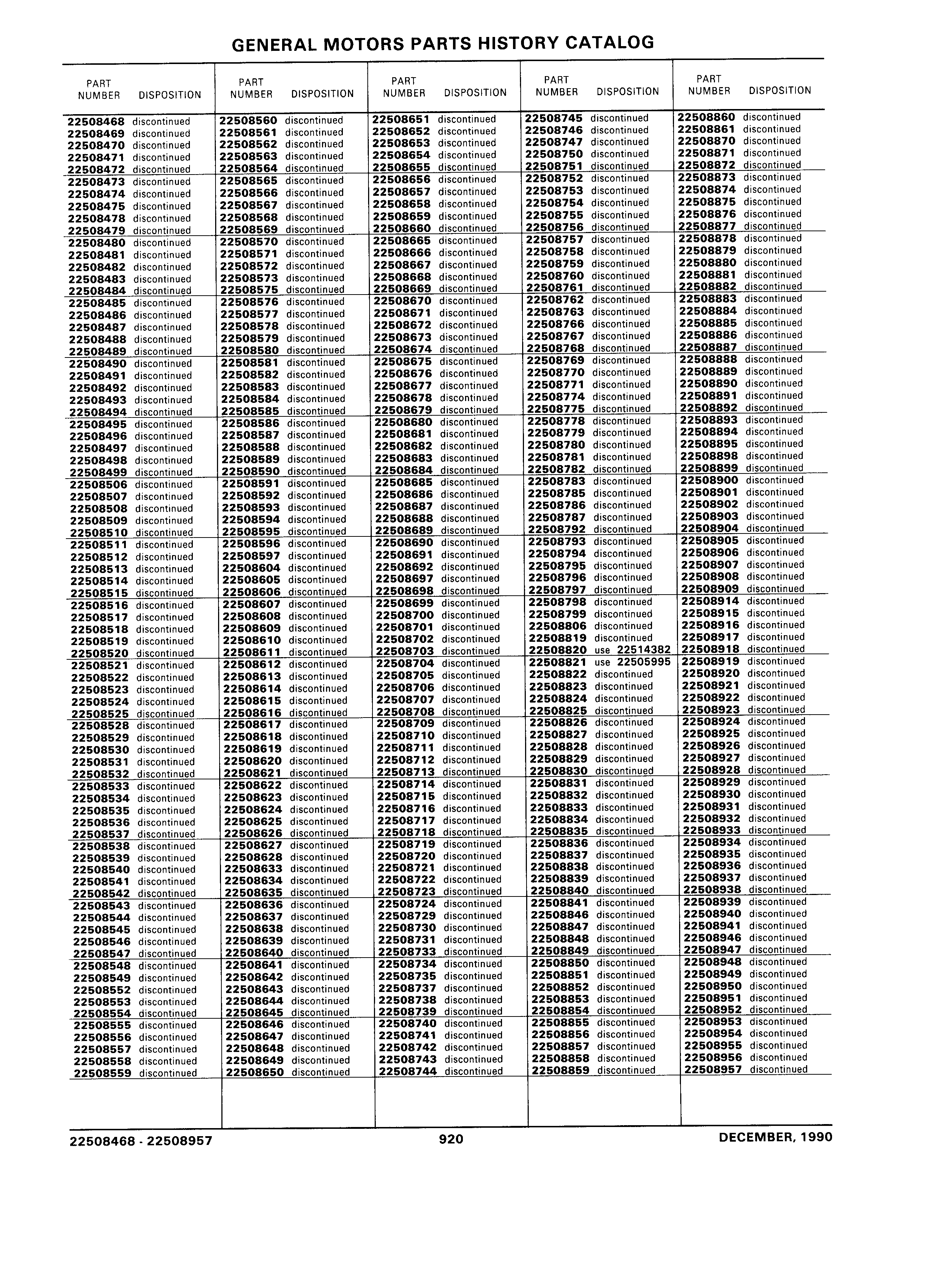 GENERAL MOTORS PARTS HISTORY CATALOG

| PART NUMBER | DISPOSITION |
|---|---|
| 22508468 | discontinued |
| 22508469 | discontinued |
| 22508470 | discontinued |
| 22508471 | discontinued |
| 22508472 | discontinued |
| 22508473 | discontinued |
| 22508474 | discontinued |
| 22508475 | discontinued |
| 22508478 | discontinued |
| 22508479 | discontinued |
| 22508480 | discontinued |
| 22508481 | discontinued |
| 22508482 | discontinued |
| 22508483 | discontinued |
| 22508484 | discontinued |
| 22508485 | discontinued |
| 22508486 | discontinued |
| 22508487 | discontinued |
| 22508488 | discontinued |
| 22508489 | discontinued |
| 22508490 | discontinued |
| 22508491 | discontinued |
| 22508492 | discontinued |
| 22508493 | discontinued |
| 22508494 | discontinued |
| 22508495 | discontinued |
| 22508496 | discontinued |
| 22508497 | discontinued |
| 22508498 | discontinued |
| 22508499 | discontinued |
| 22508506 | discontinued |
| 22508507 | discontinued |
| 22508508 | discontinued |
| 22508509 | discontinued |
| 22508510 | discontinued |
| 22508511 | discontinued |
| 22508512 | discontinued |
| 22508513 | discontinued |
| 22508514 | discontinued |
| 22508515 | discontinued |
| 22508516 | discontinued |
| 22508517 | discontinued |
| 22508518 | discontinued |
| 22508519 | discontinued |
| 22508520 | discontinued |
| 22508521 | discontinued |
| 22508522 | discontinued |
| 22508523 | discontinued |
| 22508524 | discontinued |
| 22508525 | discontinued |
| 22508528 | discontinued |
| 22508529 | discontinued |
| 22508530 | discontinued |
| 22508531 | discontinued |
| 22508532 | discontinued |
| 22508533 | discontinued |
| 22508534 | discontinued |
| 22508535 | discontinued |
| 22508536 | discontinued |
| 22508537 | discontinued |
| 22508538 | discontinued |
| 22508539 | discontinued |
| 22508540 | discontinued |
| 22508541 | discontinued |
| 22508542 | discontinued |
| 22508543 | discontinued |
| 22508544 | discontinued |
| 22508545 | discontinued |
| 22508546 | discontinued |
| 22508547 | discontinued |
| 22508548 | discontinued |
| 22508549 | discontinued |
| 22508552 | discontinued |
| 22508553 | discontinued |
| 22508554 | discontinued |
| 22508555 | discontinued |
| 22508556 | discontinued |
| 22508557 | discontinued |
| 22508558 | discontinued |
| 22508559 | discontinued |

| PART NUMBER | DISPOSITION |
|---|---|
| 22508560 | discontinued |
| 22508561 | discontinued |
| 22508562 | discontinued |
| 22508563 | discontinued |
| 22508564 | discontinued |
| 22508565 | discontinued |
| 22508566 | discontinued |
| 22508567 | discontinued |
| 22508568 | discontinued |
| 22508569 | discontinued |
| 22508570 | discontinued |
| 22508571 | discontinued |
| 22508572 | discontinued |
| 22508573 | discontinued |
| 22508575 | discontinued |
| 22508576 | discontinued |
| 22508577 | discontinued |
| 22508578 | discontinued |
| 22508579 | discontinued |
| 22508580 | discontinued |
| 22508581 | discontinued |
| 22508582 | discontinued |
| 22508583 | discontinued |
| 22508584 | discontinued |
| 22508585 | discontinued |
| 22508586 | discontinued |
| 22508587 | discontinued |
| 22508588 | discontinued |
| 22508589 | discontinued |
| 22508590 | discontinued |
| 22508591 | discontinued |
| 22508592 | discontinued |
| 22508593 | discontinued |
| 22508594 | discontinued |
| 22508595 | discontinued |
| 22508596 | discontinued |
| 22508597 | discontinued |
| 22508604 | discontinued |
| 22508605 | discontinued |
| 22508606 | discontinued |
| 22508607 | discontinued |
| 22508608 | discontinued |
| 22508609 | discontinued |
| 22508610 | discontinued |
| 22508611 | discontinued |
| 22508612 | discontinued |
| 22508613 | discontinued |
| 22508614 | discontinued |
| 22508615 | discontinued |
| 22508616 | discontinued |
| 22508617 | discontinued |
| 22508618 | discontinued |
| 22508619 | discontinued |
| 22508620 | discontinued |
| 22508621 | discontinued |
| 22508622 | discontinued |
| 22508623 | discontinued |
| 22508624 | discontinued |
| 22508625 | discontinued |
| 22508626 | discontinued |
| 22508627 | discontinued |
| 22508628 | discontinued |
| 22508633 | discontinued |
| 22508634 | discontinued |
| 22508635 | discontinued |
| 22508636 | discontinued |
| 22508637 | discontinued |
| 22508638 | discontinued |
| 22508639 | discontinued |
| 22508640 | discontinued |
| 22508641 | discontinued |
| 22508642 | discontinued |
| 22508643 | discontinued |
| 22508644 | discontinued |
| 22508645 | discontinued |
| 22508646 | discontinued |
| 22508647 | discontinued |
| 22508648 | discontinued |
| 22508649 | discontinued |
| 22508650 | discontinued |

| PART NUMBER | DISPOSITION |
|---|---|
| 22508651 | discontinued |
| 22508652 | discontinued |
| 22508653 | discontinued |
| 22508654 | discontinued |
| 22508655 | discontinued |
| 22508656 | discontinued |
| 22508657 | discontinued |
| 22508658 | discontinued |
| 22508659 | discontinued |
| 22508660 | discontinued |
| 22508665 | discontinued |
| 22508666 | discontinued |
| 22508667 | discontinued |
| 22508668 | discontinued |
| 22508669 | discontinued |
| 22508670 | discontinued |
| 22508671 | discontinued |
| 22508672 | discontinued |
| 22508673 | discontinued |
| 22508674 | discontinued |
| 22508675 | discontinued |
| 22508676 | discontinued |
| 22508677 | discontinued |
| 22508678 | discontinued |
| 22508679 | discontinued |
| 22508680 | discontinued |
| 22508681 | discontinued |
| 22508682 | discontinued |
| 22508683 | discontinued |
| 22508684 | discontinued |
| 22508685 | discontinued |
| 22508686 | discontinued |
| 22508687 | discontinued |
| 22508688 | discontinued |
| 22508689 | discontinued |
| 22508690 | discontinued |
| 22508691 | discontinued |
| 22508692 | discontinued |
| 22508697 | discontinued |
| 22508698 | discontinued |
| 22508699 | discontinued |
| 22508700 | discontinued |
| 22508701 | discontinued |
| 22508702 | discontinued |
| 22508703 | discontinued |
| 22508704 | discontinued |
| 22508705 | discontinued |
| 22508706 | discontinued |
| 22508707 | discontinued |
| 22508708 | discontinued |
| 22508709 | discontinued |
| 22508710 | discontinued |
| 22508711 | discontinued |
| 22508712 | discontinued |
| 22508713 | discontinued |
| 22508714 | discontinued |
| 22508715 | discontinued |
| 22508716 | discontinued |
| 22508717 | discontinued |
| 22508718 | discontinued |
| 22508719 | discontinued |
| 22508720 | discontinued |
| 22508721 | discontinued |
| 22508722 | discontinued |
| 22508723 | discontinued |
| 22508724 | discontinued |
| 22508729 | discontinued |
| 22508730 | discontinued |
| 22508731 | discontinued |
| 22508733 | discontinued |
| 22508734 | discontinued |
| 22508735 | discontinued |
| 22508737 | discontinued |
| 22508738 | discontinued |
| 22508739 | discontinued |
| 22508740 | discontinued |
| 22508741 | discontinued |
| 22508742 | discontinued |
| 22508743 | discontinued |
| 22508744 | discontinued |

| PART NUMBER | DISPOSITION |
|---|---|
| 22508745 | discontinued |
| 22508746 | discontinued |
| 22508747 | discontinued |
| 22508750 | discontinued |
| 22508751 | discontinued |
| 22508752 | discontinued |
| 22508753 | discontinued |
| 22508754 | discontinued |
| 22508755 | discontinued |
| 22508756 | discontinued |
| 22508757 | discontinued |
| 22508758 | discontinued |
| 22508759 | discontinued |
| 22508760 | discontinued |
| 22508761 | discontinued |
| 22508762 | discontinued |
| 22508763 | discontinued |
| 22508766 | discontinued |
| 22508767 | discontinued |
| 22508768 | discontinued |
| 22508769 | discontinued |
| 22508770 | discontinued |
| 22508771 | discontinued |
| 22508774 | discontinued |
| 22508775 | discontinued |
| 22508778 | discontinued |
| 22508779 | discontinued |
| 22508780 | discontinued |
| 22508781 | discontinued |
| 22508782 | discontinued |
| 22508783 | discontinued |
| 22508785 | discontinued |
| 22508786 | discontinued |
| 22508787 | discontinued |
| 22508792 | discontinued |
| 22508793 | discontinued |
| 22508794 | discontinued |
| 22508795 | discontinued |
| 22508796 | discontinued |
| 22508797 | discontinued |
| 22508798 | discontinued |
| 22508799 | discontinued |
| 22508806 | discontinued |
| 22508819 | discontinued |
| 22508820 | use 22514382 |
| 22508821 | use 22505995 |
| 22508822 | discontinued |
| 22508823 | discontinued |
| 22508824 | discontinued |
| 22508825 | discontinued |
| 22508826 | discontinued |
| 22508827 | discontinued |
| 22508828 | discontinued |
| 22508829 | discontinued |
| 22508830 | discontinued |
| 22508831 | discontinued |
| 22508832 | discontinued |
| 22508833 | discontinued |
| 22508834 | discontinued |
| 22508835 | discontinued |
| 22508836 | discontinued |
| 22508837 | discontinued |
| 22508838 | discontinued |
| 22508839 | discontinued |
| 22508840 | discontinued |
| 22508841 | discontinued |
| 22508846 | discontinued |
| 22508847 | discontinued |
| 22508848 | discontinued |
| 22508849 | discontinued |
| 22508850 | discontinued |
| 22508851 | discontinued |
| 22508852 | discontinued |
| 22508853 | discontinued |
| 22508854 | discontinued |
| 22508855 | discontinued |
| 22508856 | discontinued |
| 22508857 | discontinued |
| 22508858 | discontinued |
| 22508859 | discontinued |

| PART NUMBER | DISPOSITION |
|---|---|
| 22508860 | discontinued |
| 22508861 | discontinued |
| 22508870 | discontinued |
| 22508871 | discontinued |
| 22508872 | discontinued |
| 22508873 | discontinued |
| 22508874 | discontinued |
| 22508875 | discontinued |
| 22508876 | discontinued |
| 22508877 | discontinued |
| 22508878 | discontinued |
| 22508879 | discontinued |
| 22508880 | discontinued |
| 22508881 | discontinued |
| 22508882 | discontinued |
| 22508883 | discontinued |
| 22508884 | discontinued |
| 22508885 | discontinued |
| 22508886 | discontinued |
| 22508887 | discontinued |
| 22508888 | discontinued |
| 22508889 | discontinued |
| 22508890 | discontinued |
| 22508891 | discontinued |
| 22508892 | discontinued |
| 22508893 | discontinued |
| 22508894 | discontinued |
| 22508895 | discontinued |
| 22508898 | discontinued |
| 22508899 | discontinued |
| 22508900 | discontinued |
| 22508901 | discontinued |
| 22508902 | discontinued |
| 22508903 | discontinued |
| 22508904 | discontinued |
| 22508905 | discontinued |
| 22508906 | discontinued |
| 22508907 | discontinued |
| 22508908 | discontinued |
| 22508909 | discontinued |
| 22508914 | discontinued |
| 22508915 | discontinued |
| 22508916 | discontinued |
| 22508917 | discontinued |
| 22508918 | discontinued |
| 22508919 | discontinued |
| 22508920 | discontinued |
| 22508921 | discontinued |
| 22508922 | discontinued |
| 22508923 | discontinued |
| 22508924 | discontinued |
| 22508925 | discontinued |
| 22508926 | discontinued |
| 22508927 | discontinued |
| 22508928 | discontinued |
| 22508929 | discontinued |
| 22508930 | discontinued |
| 22508931 | discontinued |
| 22508932 | discontinued |
| 22508933 | discontinued |
| 22508934 | discontinued |
| 22508935 | discontinued |
| 22508936 | discontinued |
| 22508937 | discontinued |
| 22508938 | discontinued |
| 22508939 | discontinued |
| 22508940 | discontinued |
| 22508941 | discontinued |
| 22508946 | discontinued |
| 22508947 | discontinued |
| 22508948 | discontinued |
| 22508949 | discontinued |
| 22508950 | discontinued |
| 22508951 | discontinued |
| 22508952 | discontinued |
| 22508953 | discontinued |
| 22508954 | discontinued |
| 22508955 | discontinued |
| 22508956 | discontinued |
| 22508957 | discontinued |

22508468 - 22508957    920    DECEMBER, 1990